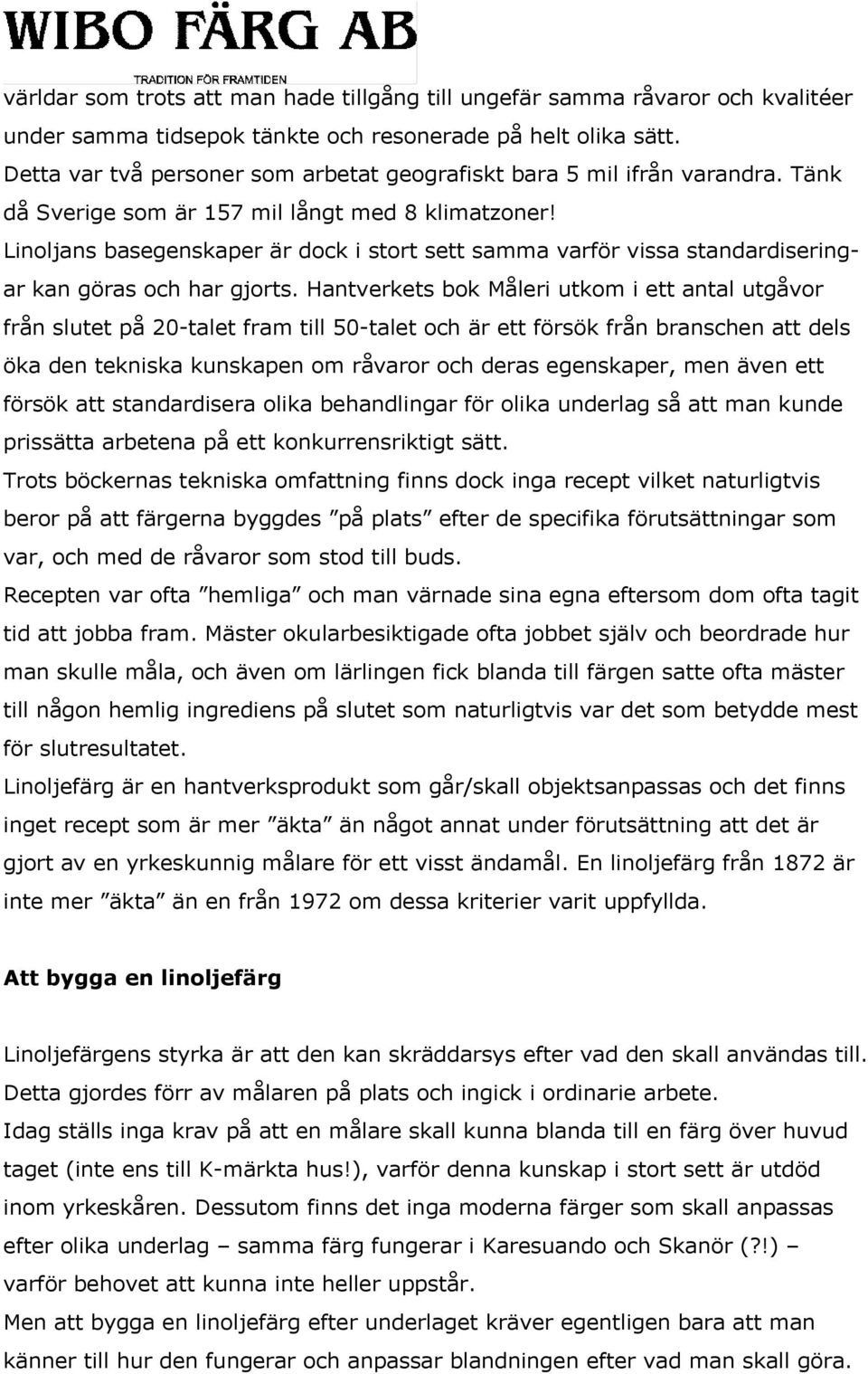 WIBO FÄRG AB
TRADITION FÖR FRAMTIDEN

världar som trots att man hade tillgång till ungefär samma råvaror och kvalitéer under samma tidsepok tänkte och resonerade på helt olika sätt.
Detta var två personer som arbetat geografiskt bara 5 mil ifrån varandra. Tänk då Sverige som är 157 mil långt med 8 klimatzoner!
Linoljans basegenskaper är dock i stort sett samma varför vissa standardiseringar kan göras och har gjorts. Hantverkets bok Måleri utkom i ett antal utgåvor från slutet på 20-talet fram till 50-talet och är ett försök från branschen att dels öka den tekniska kunskapen om råvaror och deras egenskaper, men även ett försök att standardisera olika behandlingar för olika underlag så att man kunde prissätta arbetena på ett konkurrensriktigt sätt.
Trots böckernas tekniska omfattning finns dock inga recept vilket naturligtvis beror på att färgerna byggdes ”på plats” efter de specifika förutsättningar som var, och med de råvaror som stod till buds.
Recepten var ofta ”hemliga” och man värnade sina egna eftersom dom ofta tagit tid att jobba fram. Mäster okularbesiktigade ofta jobbet själv och beordrade hur man skulle måla, och även om lärlingen fick blanda till färgen satte ofta mäster till någon hemlig ingrediens på slutet som naturligtvis var det som betydde mest för slutresultatet.
Linoljefärg är en hantverksprodukt som går/skall objektsanpassas och det finns inget recept som är mer ”äkta” än något annat under förutsättning att det är gjort av en yrkeskunnig målare för ett visst ändamål. En linoljefärg från 1872 är inte mer ”äkta” än en från 1972 om dessa kriterier varit uppfyllda.

Att bygga en linoljefärg

Linoljefärgens styrka är att den kan skräddarsys efter vad den skall användas till. Detta gjordes förr av målaren på plats och ingick i ordinarie arbete.
Idag ställs inga krav på att en målare skall kunna blanda till en färg över huvud taget (inte ens till K-märkta hus!), varför denna kunskap i stort sett är utdöd inom yrkeskåren. Dessutom finns det inga moderna färger som skall anpassas efter olika underlag – samma färg fungerar i Karesuando och Skanör (?!) – varför behovet att kunna inte heller uppstår.
Men att bygga en linoljefärg efter underlaget kräver egentligen bara att man känner till hur den fungerar och anpassar blandningen efter vad man skall göra.